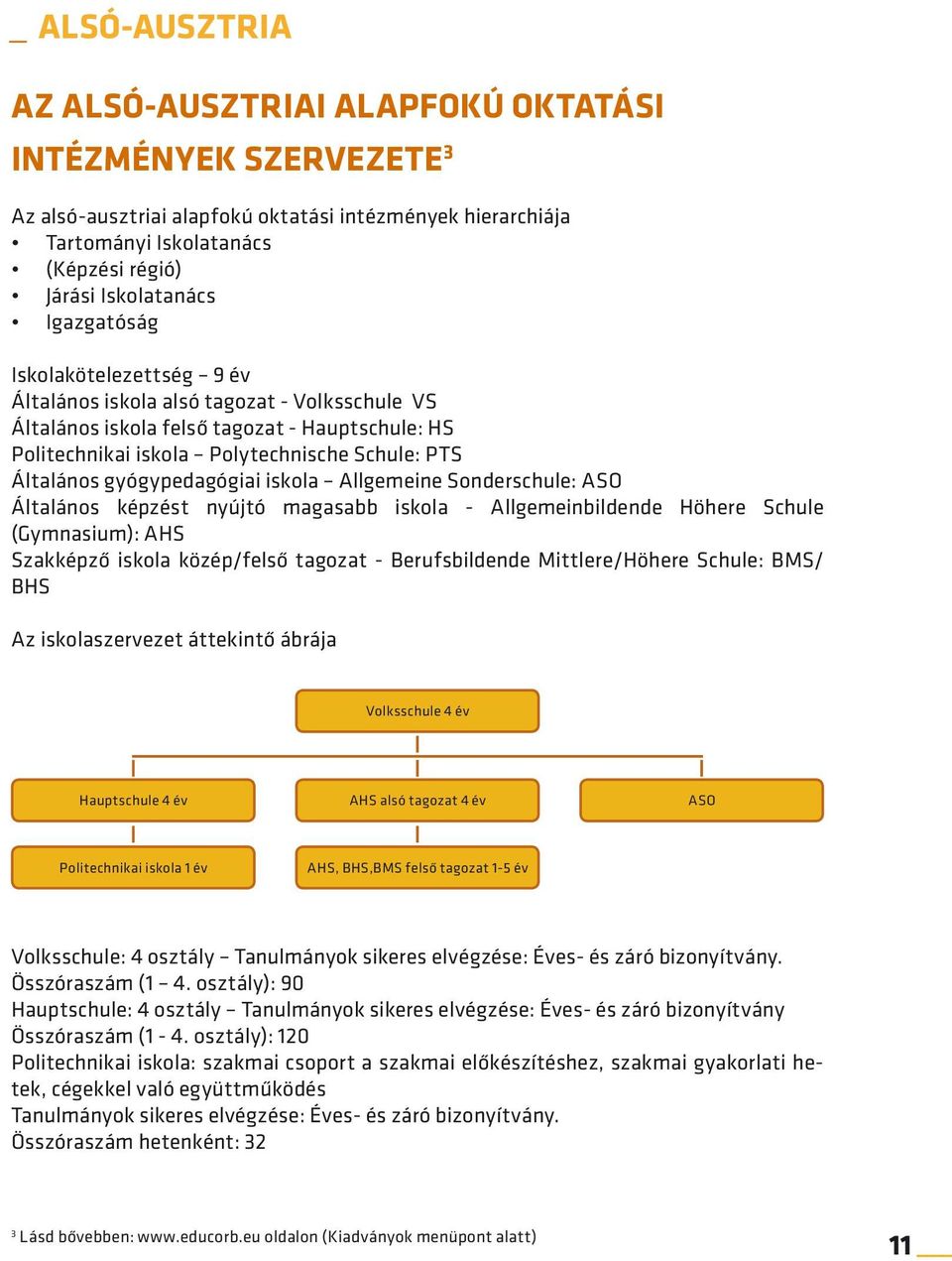 _ ALSÓ-AUSZTRIA

AZ ALSÓ-AUSZTRIAI ALAPFOKÚ OKTATÁSI INTÉZMÉNYEK SZERVEZETE$^3$

Az alsó-ausztriai alapfokú oktatási intézmények hierarchiája
• Tartományi Iskolatanács
• (Képzési régió)
• Járási Iskolatanács
• Igazgatóság

Iskolakötelezettség – 9 év
Általános iskola alsó tagozat - Volksschule VS
Általános iskola felső tagozat - Hauptschule: HS
Politechnikai iskola – Polytechnische Schule: PTS
Általános gyógypedagógiai iskola – Allgemeine Sonderschule: ASO
Általános képzést nyújtó magasabb iskola - Allgemeinbildende Höhere Schule (Gymnasium): AHS
Szakképző iskola közép/felső tagozat - Berufsbildende Mittlere/Höhere Schule: BMS/BHS

Az iskolaszervezet áttekintő ábrája

Volksschule 4 év

Hauptschule 4 év

AHS alsó tagozat 4 év

ASO

Politechnikai iskola 1 év

AHS, BHS,BMS felső tagozat 1-5 év

Volksschule: 4 osztály – Tanulmányok sikeres elvégzése: Éves- és záró bizonyítvány.
Összóraszám (1 – 4. osztály): 90
Hauptschule: 4 osztály – Tanulmányok sikeres elvégzése: Éves- és záró bizonyítvány
Összóraszám (1 - 4. osztály): 120
Politechnikai iskola: szakmai csoport a szakmai előkészítéshez, szakmai gyakorlati hetek, cégekkel való együttműködés
Tanulmányok sikeres elvégzése: Éves- és záró bizonyítvány.
Összóraszám hetenként: 32

$^3$ Lásd bővebben: www.educorb.eu oldalon (Kiadványok menüpont alatt)

11